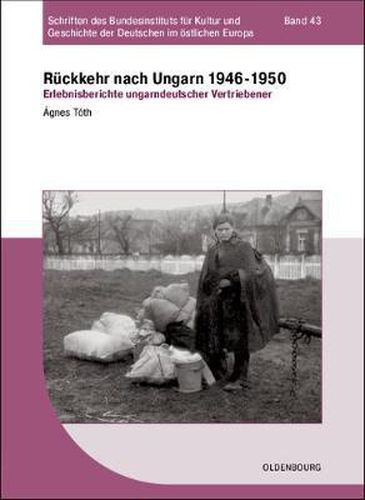 Schriften des Bundesinstituts für Kultur und Geschichte der Deutschen im östlichen Europa

Band 43

Rückkehr nach Ungarn 1946-1950
Erlebnisberichte ungarndeutscher Vertriebener

Ágnes Tóth

OLDENBOURG